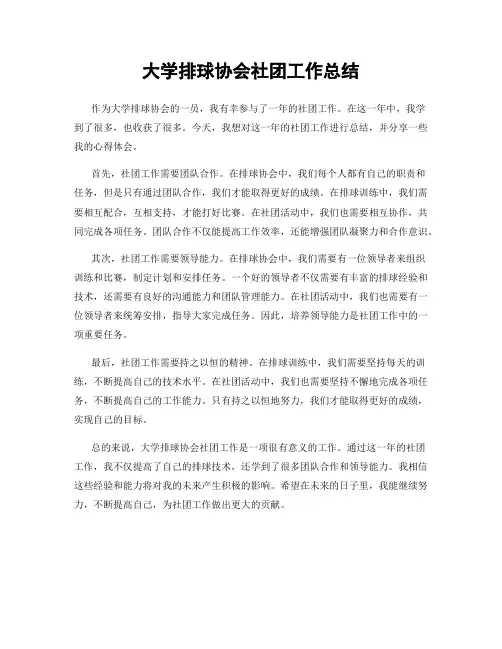 大学排球协会社团工作总结

作为大学排球协会的一员，我有幸参与了一年的社团工作。在这一年中，我学到了很多，也收获了很多。今天，我想对这一年的社团工作进行总结，并分享一些我的心得体会。

首先，社团工作需要团队合作。在排球协会中，我们每个人都有自己的职责和任务，但是只有通过团队合作，我们才能取得更好的成绩。在排球训练中，我们需要相互配合，互相支持，才能打好比赛。在社团活动中，我们也需要相互协作，共同完成各项任务。团队合作不仅能提高工作效率，还能增强团队凝聚力和合作意识。

其次，社团工作需要领导能力。在排球协会中，我们需要有一位领导者来组织训练和比赛，制定计划和安排任务。一个好的领导者不仅需要有丰富的排球经验和技术，还需要有良好的沟通能力和团队管理能力。在社团活动中，我们也需要有一位领导者来统筹安排，指导大家完成任务。因此，培养领导能力是社团工作中的一项重要任务。

最后，社团工作需要持之以恒的精神。在排球训练中，我们需要坚持每天的训练，不断提高自己的技术水平。在社团活动中，我们也需要坚持不懈地完成各项任务，不断提高自己的工作能力。只有持之以恒地努力，我们才能取得更好的成绩，实现自己的目标。

总的来说，大学排球协会社团工作是一项很有意义的工作。通过这一年的社团工作，我不仅提高了自己的排球技术，还学到了很多团队合作和领导能力。我相信这些经验和能力将对我的未来产生积极的影响。希望在未来的日子里，我能继续努力，不断提高自己，为社团工作做出更大的贡献。